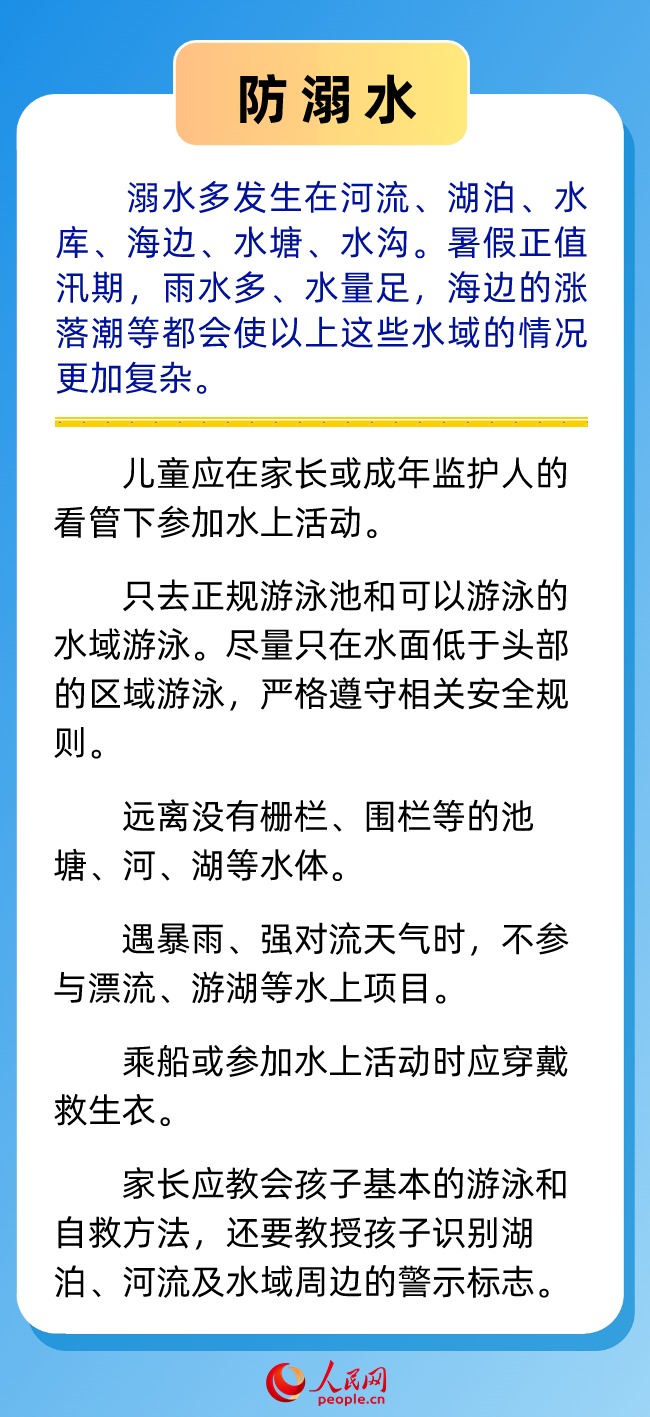 防溺水

溺水多发生在河流、湖泊、水库、海边、水塘、水沟。暑假正值汛期，雨水多、水量足，海边的涨落潮等都会使以上这些水域的情况更加复杂。

儿童应在家长或成年监护人的看管下参加水上活动。

只去正规游泳池和可以游泳的水域游泳。尽量只在水面低于头部的区域游泳，严格遵守相关安全规则。

远离没有栅栏、围栏等的池塘、河、湖等水体。

遇暴雨、强对流天气时，不参与漂流、游湖等水上项目。

乘船或参加水上活动时应穿戴救生衣。

家长应教会孩子基本的游泳和自救方法，还要教授孩子识别湖泊、河流及水域周边的警示标志。

人民网
people.cn